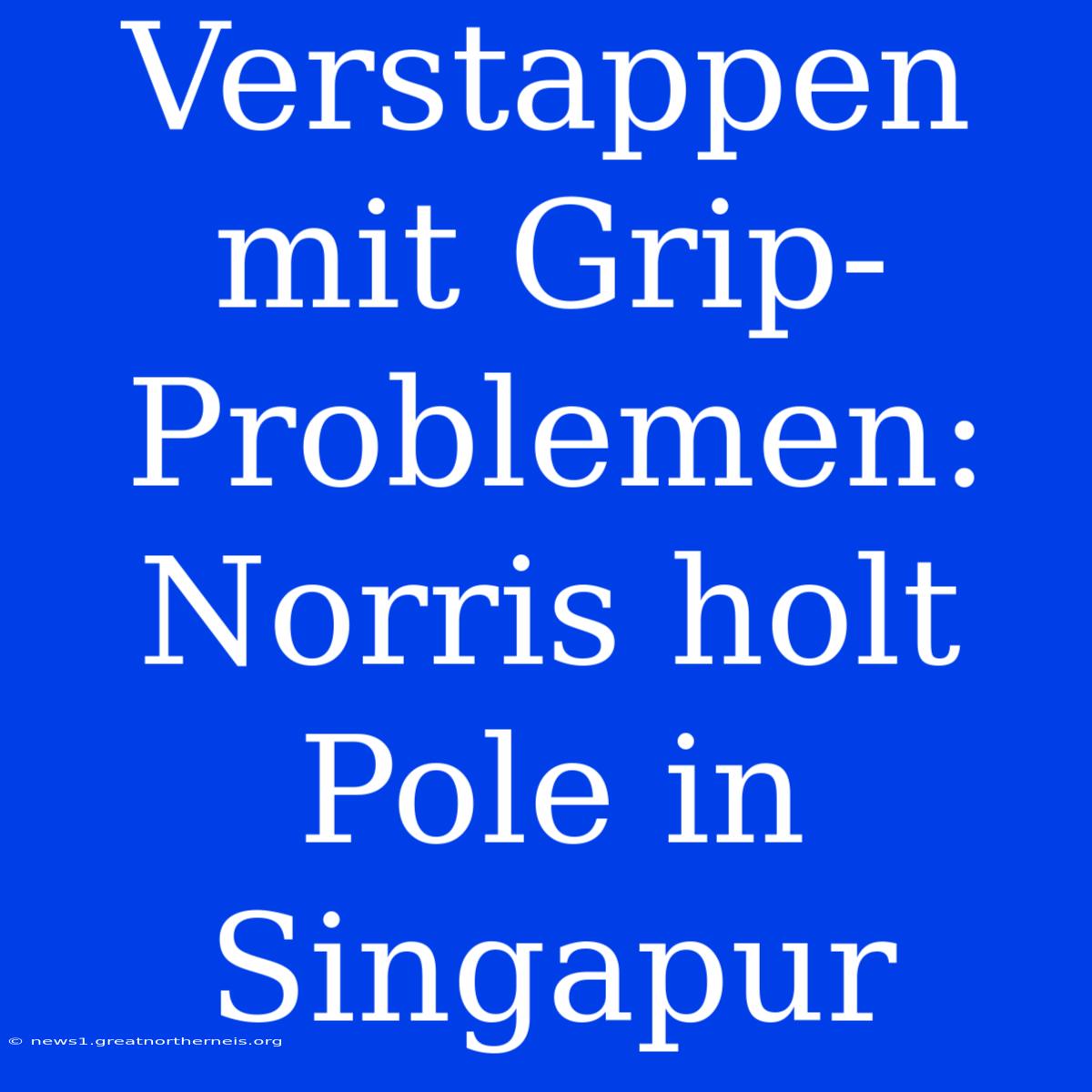 Verstappen mit Grip-Problemen: Norris holt Pole in Singapur

© news1.greatnortherneis.org